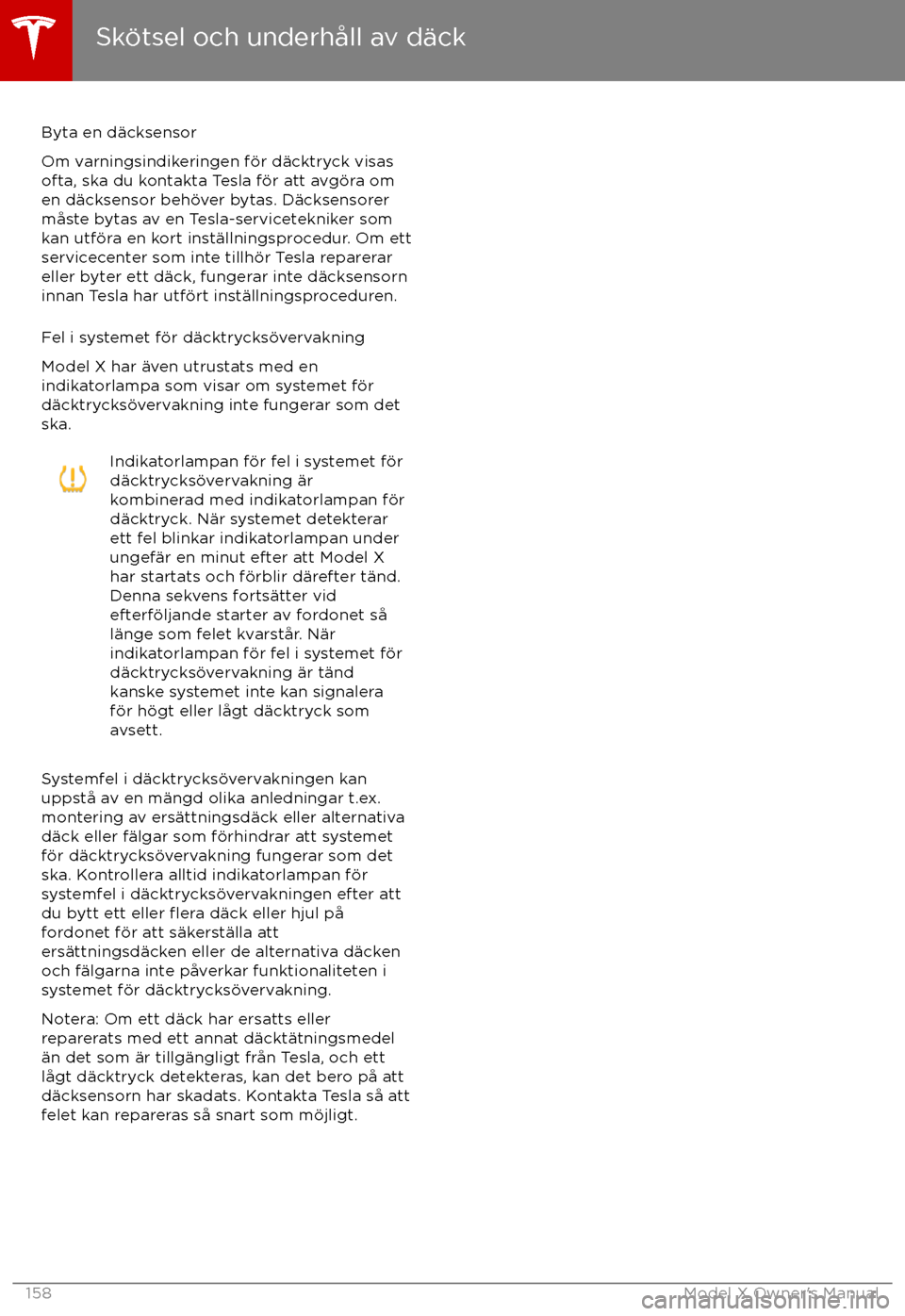 Skötsel och underhåll av däck

Byta en däcksensor

Om varningsindikeringen för däcktryck visas ofta, ska du kontakta Tesla för att avgöra om en däcksensor behöver bytas. Däcksensorer måste bytas av en Tesla-servicetekniker som kan utföra en kort inställningsprocedur. Om ett servicecenter som inte tillhör Tesla reparerar eller byter ett däck, fungerar inte däcksensorn innan Tesla har utfört inställningsproceduren.

Fel i systemet för däcktrycksövervakning

Model X har även utrustats med en indikatorlampa som visar om systemet för däcktrycksövervakning inte fungerar som det ska.

Indikatorlampan för fel i systemet för däcktrycksövervakning är kombinerad med indikatorlampan för däcktryck. När systemet detekterar ett fel blinkar indikatorlampan under ungefär en minut efter att Model X har startats och förblir därefter tänd. Denna sekvens fortsätter vid efterföljande starter av fordonet så länge som felet kvarstår. När indikatorlampan för fel i systemet för däcktrycksövervakning är tänd kanske systemet inte kan signalera för högt eller lågt däcktryck som avsett.

Systemfel i däcktrycksövervakningen kan uppstå av en mängd olika anledningar t.ex. montering av ersättningsdäck eller alternativa däck eller fälgar som förhindrar att systemet för däcktrycksövervakning fungerar som det ska. Kontrollera alltid indikatorlampan för systemfel i däcktrycksövervakningen efter att du bytt ett eller flera däck eller hjul på fordonet för att säkerställa att ersättningsdäcken eller de alternativa däcken och fälgarna inte påverkar funktionaliteten i systemet för däcktrycksövervakning.

Notera: Om ett däck har ersatts eller reparerats med ett annat däcktätningsmedel än det som är tillgängligt från Tesla, och ett lågt däcktryck detekteras, kan det bero på att däcksensorn har skadats. Kontakta Tesla så att felet kan repareras så snart som möjligt.

158 Model X Owner's Manual

carmanualsonline.info